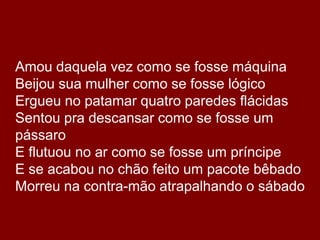 Amou daquela vez como se fosse máquina
Beijou sua mulher como se fosse lógico
Ergueu no patamar quatro paredes flácidas
Sentou pra descansar como se fosse um pássaro
E flutuou no ar como se fosse um príncipe
E se acabou no chão feito um pacote bêbado
Morreu na contra-mão atrapalhando o sábado